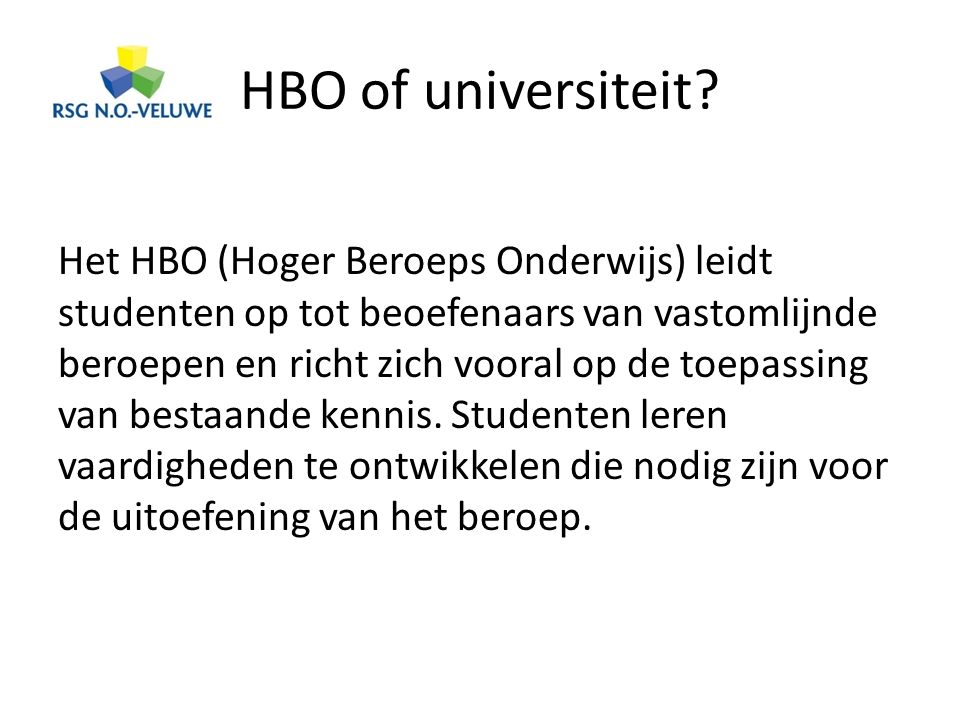 RSG N.O.-VELUWE

HBO of universiteit?

Het HBO (Hoger Beroeps Onderwijs) leidt studenten op tot beoefenaars van vastomlijnde beroepen en richt zich vooral op de toepassing van bestaande kennis. Studenten leren vaardigheden te ontwikkelen die nodig zijn voor de uitoefening van het beroep.